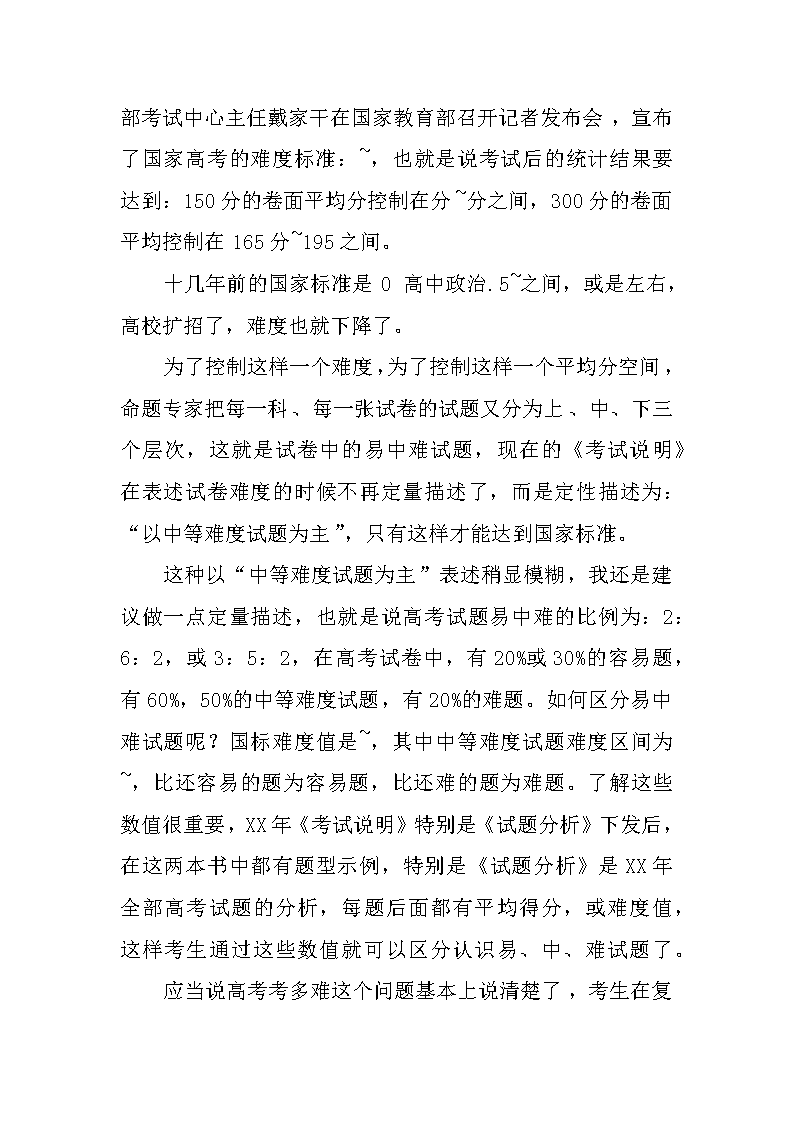 部考试中心主任戴家干在国家教育部召开记者发布会，宣布了国家高考的难度标准：~，也就是说考试后的统计结果要达到：150分的卷面平均分控制在分~分之间，300分的卷面平均控制在165分~195之间。

十几年前的国家标准是0 高中政治.5~之间，或是左右，高校扩招了，难度也就下降了。

为了控制这样一个难度，为了控制这样一个平均分空间，命题专家把每一科、每一张试卷的试题又分为上、中、下三个层次，这就是试卷中的易中难试题，现在的《考试说明》在表述试卷难度的时候不再定量描述了，而是定性描述为：“以中等难度试题为主”，只有这样才能达到国家标准。

这种以“中等难度试题为主”表述稍显模糊，我还是建议做一点定量描述，也就是说高考试题易中难的比例为：2：6：2，或3：5：2，在高考试卷中，有20%或30%的容易题，有60%，50%的中等难度试题，有20%的难题。如何区分易中难试题呢？国标难度值是~，其中中等难度试题难度区间为~，比还容易的题为容易题，比还难的题为难题。了解这些数值很重要，XX年《考试说明》特别是《试题分析》下发后，在这两本书中都有题型示例，特别是《试题分析》是XX年全部高考试题的分析，每题后面都有平均得分，或难度值，这样考生通过这些数值就可以区分认识易、中、难试题了。

应当说高考考多难这个问题基本上说清楚了，考生在复